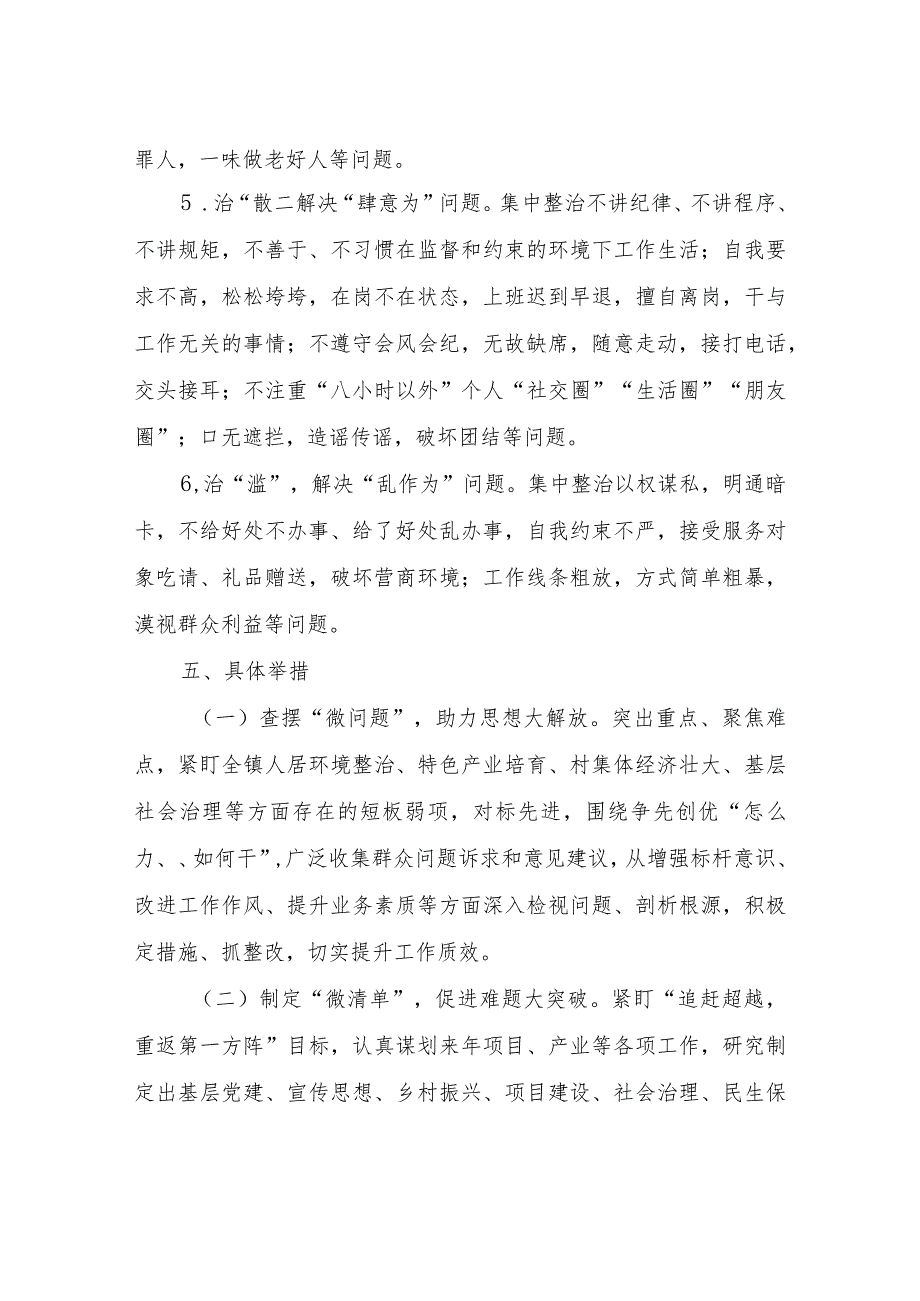 罪人，一味做老好人等问题。

5．治“散二解决“肆意为”问题。集中整治不讲纪律、不讲程序、不讲规矩，不善于、不习惯在监督和约束的环境下工作生活；自我要求不高，松松垮垮，在岗不在状态，上班迟到早退，擅自离岗，干与工作无关的事情；不遵守会风会纪，无故缺席，随意走动，接打电话，交头接耳；不注重“八小时以外”个人“社交圈”“生活圈”“朋友圈”；口无遮拦，造谣传谣，破坏团结等问题。

6,治“滥”，解决“乱作为”问题。集中整治以权谋私，明通暗卡，不给好处不办事、给了好处乱办事，自我约束不严，接受服务对象吃请、礼品赠送，破坏营商环境；工作线条粗放，方式简单粗暴，漠视群众利益等问题。

五、具体举措

（一）查摆“微问题”，助力思想大解放。突出重点、聚焦难点，紧盯全镇人居环境整治、特色产业培育、村集体经济壮大、基层社会治理等方面存在的短板弱项，对标先进，围绕争先创优“怎么力、、如何干”,广泛收集群众问题诉求和意见建议，从增强标杆意识、改进工作作风、提升业务素质等方面深入检视问题、剖析根源，积极定措施、抓整改，切实提升工作质效。

（二）制定“微清单”，促进难题大突破。紧盯“追赶超越，重返第一方阵”目标，认真谋划来年项目、产业等各项工作，研究制定出基层党建、宣传思想、乡村振兴、项目建设、社会治理、民生保